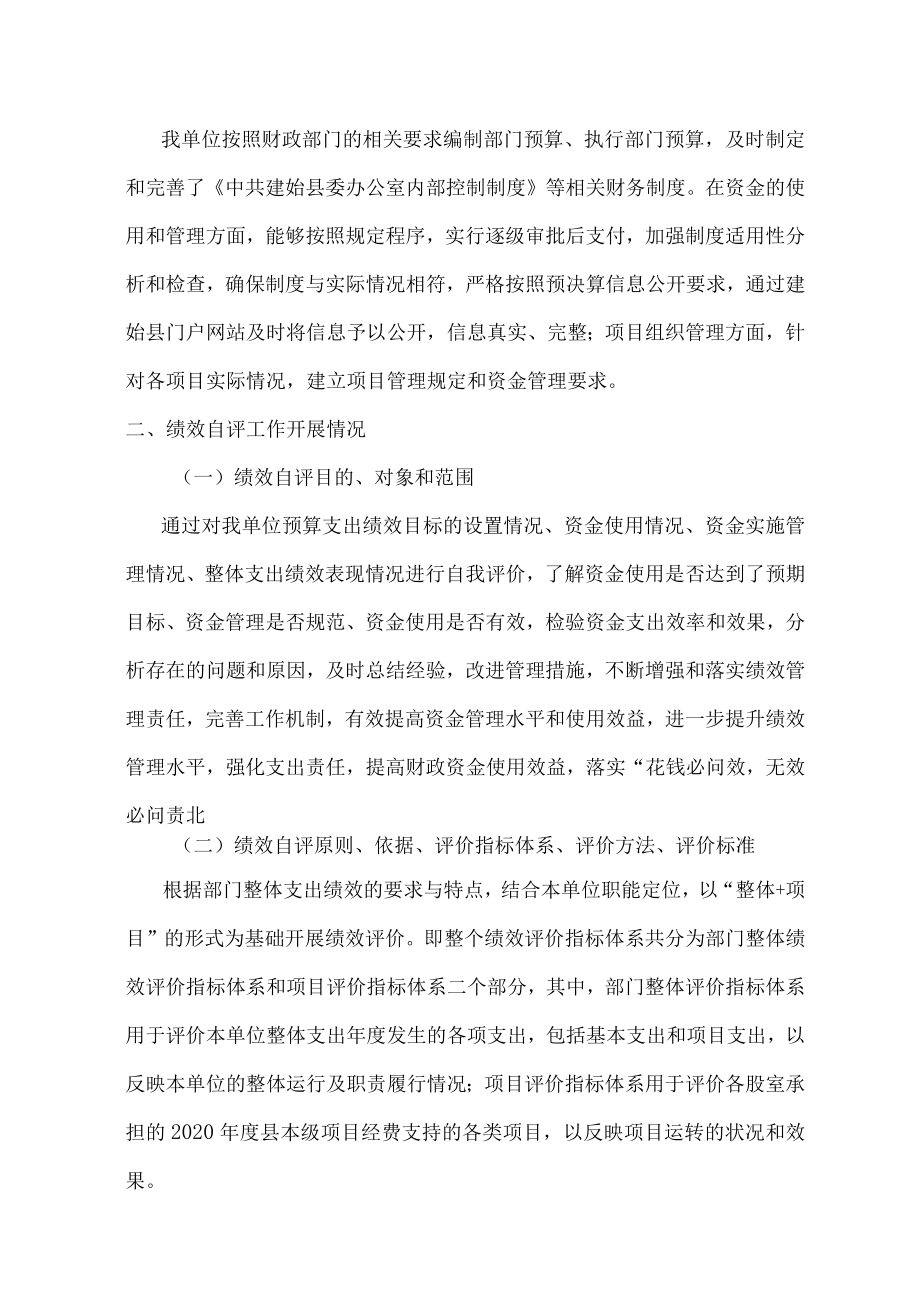 我单位按照财政部门的相关要求编制部门预算、执行部门预算，及时制定和完善了《中共建始县委办公室内部控制制度》等相关财务制度。在资金的使用和管理方面，能够按照规定程序，实行逐级审批后支付，加强制度适用性分析和检查，确保制度与实际情况相符，严格按照预决算信息公开要求，通过建始县门户网站及时将信息予以公开，信息真实、完整；项目组织管理方面，针对各项目实际情况，建立项目管理规定和资金管理要求。

二、绩效自评工作开展情况

（一）绩效自评目的、对象和范围

通过对我单位预算支出绩效目标的设置情况、资金使用情况、资金实施管理情况、整体支出绩效表现情况进行自我评价，了解资金使用是否达到了预期目标、资金管理是否规范、资金使用是否有效，检验资金支出效率和效果，分析存在的问题和原因，及时总结经验，改进管理措施，不断增强和落实绩效管理责任，完善工作机制，有效提高资金管理水平和使用效益，进一步提升绩效管理水平，强化支出责任，提高财政资金使用效益，落实“花钱必问效，无效必问责北

（二）绩效自评原则、依据、评价指标体系、评价方法、评价标准

根据部门整体支出绩效的要求与特点，结合本单位职能定位，以“整体+项目”的形式为基础开展绩效评价。即整个绩效评价指标体系共分为部门整体绩效评价指标体系和项目评价指标体系二个部分，其中，部门整体评价指标体系用于评价本单位整体支出年度发生的各项支出，包括基本支出和项目支出，以反映本单位的整体运行及职责履行情况；项目评价指标体系用于评价各股室承担的2020年度县本级项目经费支持的各类项目，以反映项目运转的状况和效果。